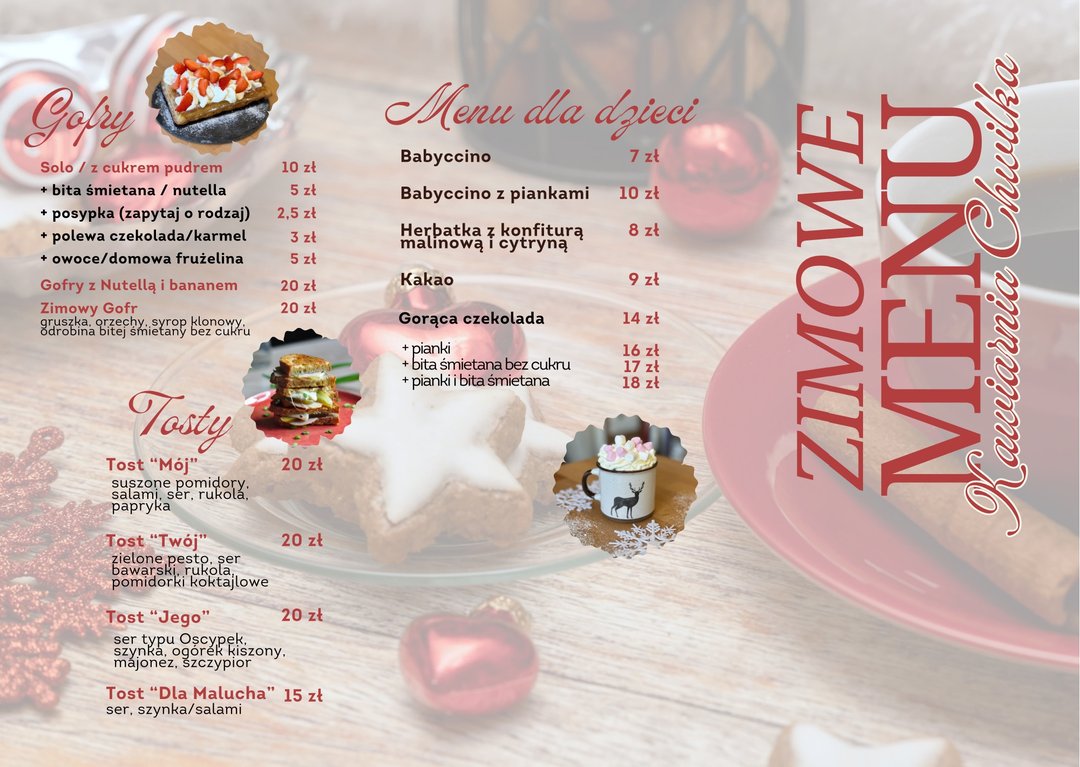 Gofry

Solo / z cukrem pudrem 10 zł
+ bita śmietana / nutella 5 zł
+ posypka (zapytaj o rodzaj) 2,5 zł
+ polewa czekolada/karmel 3 zł
+ owoce/domowa frużelina 5 zł
Gofry z Nutellą i bananem 20 zł
Zimowy Gofr 20 zł
gruszka, orzechy, syrop klonowy, odrobina bitej śmietany bez cukru

Tosty

Tost "Mój" 20 zł
suszone pomidory, salami, ser, rukola, papryka

Tost "Twój" 20 zł
zielone pesto, ser bawarski, rukola, pomidorki koktajlowe

Tost "Jego" 20 zł
ser typu Oscypek, szynka, ogórek kiszony, majonez, szczypior

Tost "Dla Malucha" 15 zł
ser, szynka/salami

Menu dla dzieci

Babyccino 7 zł
Babyccino z piankami 10 zł
Herbatka z konfiturą malinową i cytryną 8 zł
Kakao 9 zł
Gorąca czekolada 14 zł
+ pianki 16 zł
+ bita śmietana bez cukru 17 zł
+ pianki i bita śmietana 18 zł

ZIMOWE MENU
Kawiarnia Chwilka